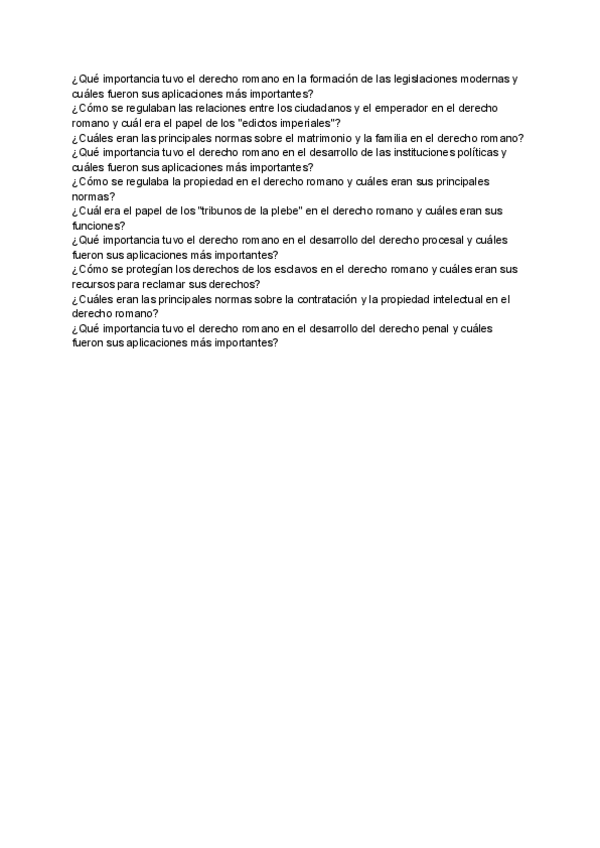 ¿Qué importancia tuvo el derecho romano en la formación de las legislaciones modernas y cuáles fueron sus aplicaciones más importantes?
¿Cómo se regulaban las relaciones entre los ciudadanos y el emperador en el derecho romano y cuál era el papel de los "edictos imperiales"?
¿Cuáles eran las principales normas sobre el matrimonio y la familia en el derecho romano?
¿Qué importancia tuvo el derecho romano en el desarrollo de las instituciones políticas y cuáles fueron sus aplicaciones más importantes?
¿Cómo se regulaba la propiedad en el derecho romano y cuáles eran sus principales normas?
¿Cuál era el papel de los "tribunos de la plebe" en el derecho romano y cuáles eran sus funciones?
¿Qué importancia tuvo el derecho romano en el desarrollo del derecho procesal y cuáles fueron sus aplicaciones más importantes?
¿Cómo se protegían los derechos de los esclavos en el derecho romano y cuáles eran sus recursos para reclamar sus derechos?
¿Cuáles eran las principales normas sobre la contratación y la propiedad intelectual en el derecho romano?
¿Qué importancia tuvo el derecho romano en el desarrollo del derecho penal y cuáles fueron sus aplicaciones más importantes?